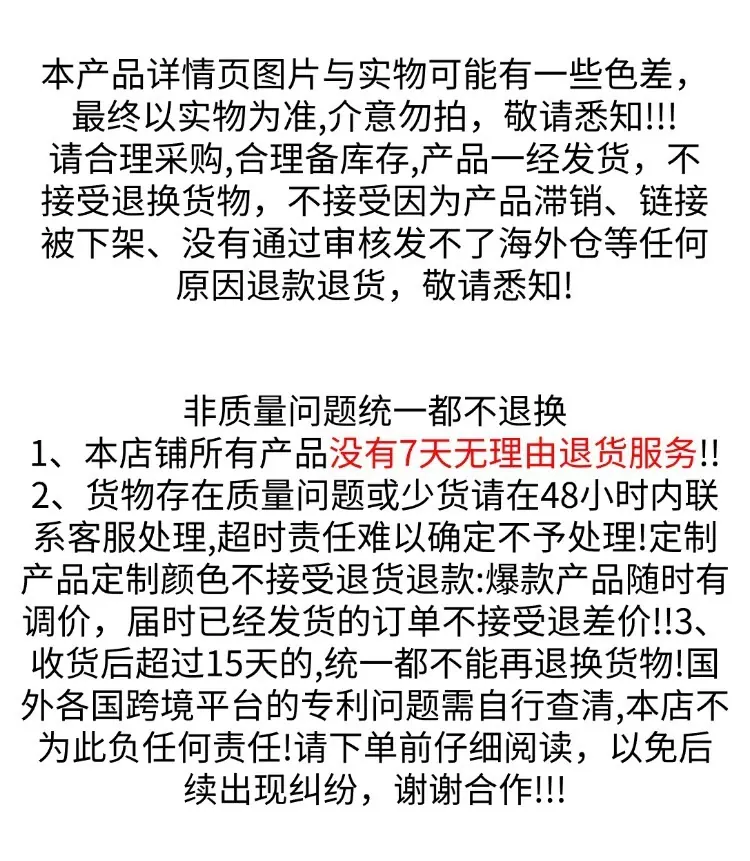 本产品详情页图片与实物可能有一些色差，最终以实物为准,介意勿拍，敬请悉知!!!
请合理采购,合理备库存,产品一经发货，不接受退换货物，不接受因为产品滞销、链接被下架、没有通过审核发不了海外仓等任何原因退款退货，敬请悉知!

非质量问题统一都不退换
1、本店铺所有产品没有7天无理由退货服务!!
2、货物存在质量问题或少货请在48小时内联系客服处理,超时责任难以确定不予处理!定制产品定制颜色不接受退货退款:爆款产品随时有调价，届时已经发货的订单不接受退差价!!3、收货后超过15天的,统一都不能再退换货物!国外各国跨境平台的专利问题需自行查清,本店不为此负任何责任!请下单前仔细阅读，以免后续出现纠纷，谢谢合作!!!